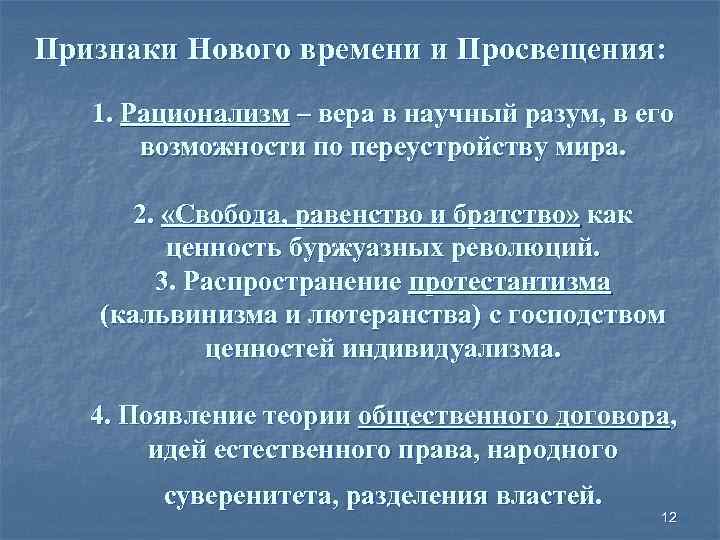 Признаки Нового времени и Просвещения:

1. Рационализм – вера в научный разум, в его возможности по переустройству мира.

2. «Свобода, равенство и братство» как ценность буржуазных революций.

3. Распространение протестантизма (кальвинизма и лютеранства) с господством ценностей индивидуализма.

4. Появление теории общественного договора, идей естественного права, народного суверенитета, разделения властей.

12